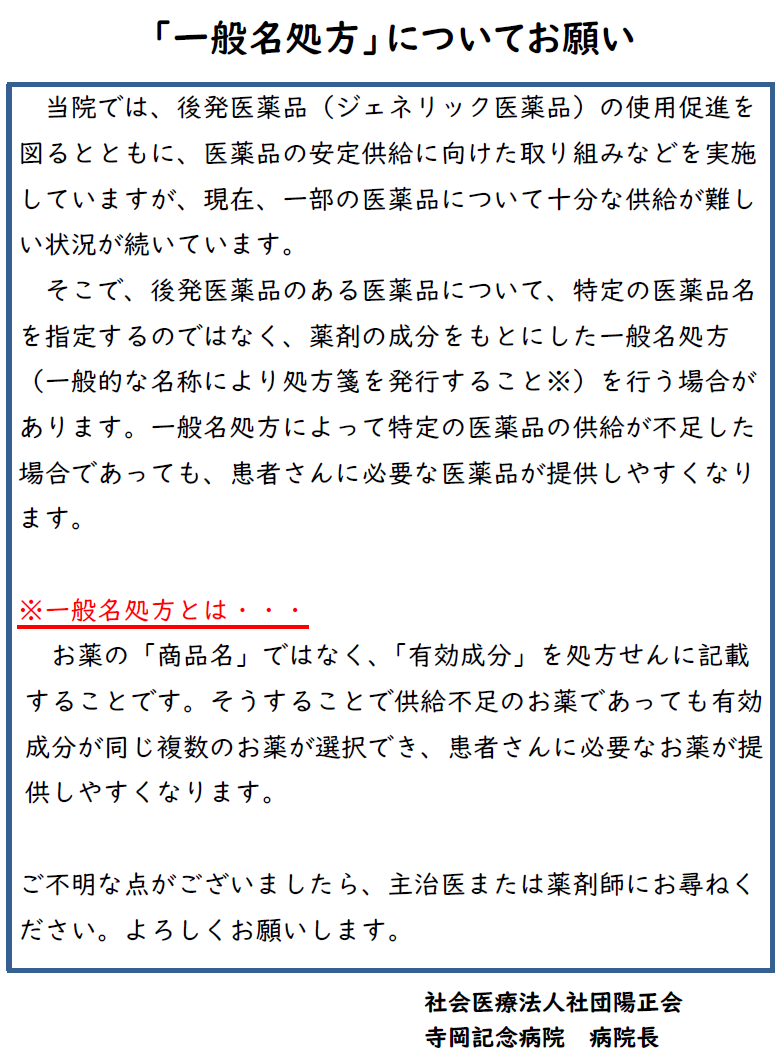 「一般名処方」についてお願い

当院では、後発医薬品（ジェネリック医薬品）の使用促進を図るとともに、医薬品の安定供給に向けた取り組みなどを実施していますが、現在、一部の医薬品について十分な供給が難しい状況が続いています。

そこで、後発医薬品のある医薬品について、特定の医薬品名を指定するのではなく、薬剤の成分をもとにした一般名処方（一般的な名称により処方箋を発行すること※）を行う場合があります。一般名処方によって特定の医薬品の供給が不足した場合であっても、患者さんに必要な医薬品が提供しやすくなります。

※一般名処方とは・・・

お薬の「商品名」ではなく、「有効成分」を処方せんに記載することです。そうすることで供給不足のお薬であっても有効成分が同じ複数のお薬が選択でき、患者さんに必要なお薬が提供しやすくなります。

ご不明な点がございましたら、主治医または薬剤師にお尋ねください。よろしくお願いします。

社会医療法人社団陽正会
寺岡記念病院　病院長